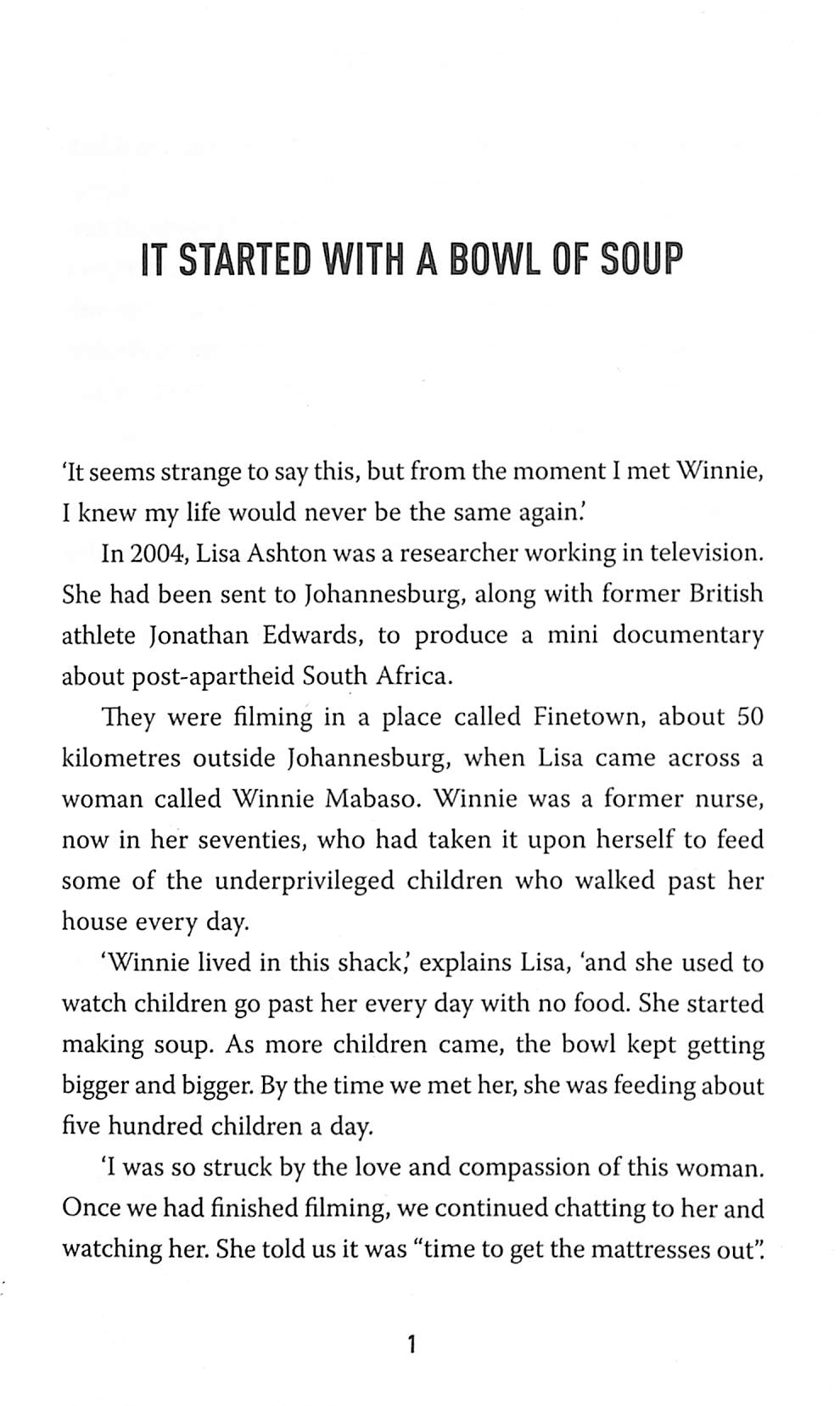 IT STARTED WITH A BOWL OF SOUP

'It seems strange to say this, but from the moment I met Winnie, I knew my life would never be the same again.'

In 2004, Lisa Ashton was a researcher working in television. She had been sent to Johannesburg, along with former British athlete Jonathan Edwards, to produce a mini documentary about post-apartheid South Africa.

They were filming in a place called Finetown, about 50 kilometres outside Johannesburg, when Lisa came across a woman called Winnie Mabaso. Winnie was a former nurse, now in her seventies, who had taken it upon herself to feed some of the underprivileged children who walked past her house every day.

'Winnie lived in this shack,' explains Lisa, 'and she used to watch children go past her every day with no food. She started making soup. As more children came, the bowl kept getting bigger and bigger. By the time we met her, she was feeding about five hundred children a day.

'I was so struck by the love and compassion of this woman. Once we had finished filming, we continued chatting to her and watching her. She told us it was "time to get the mattresses out".

1